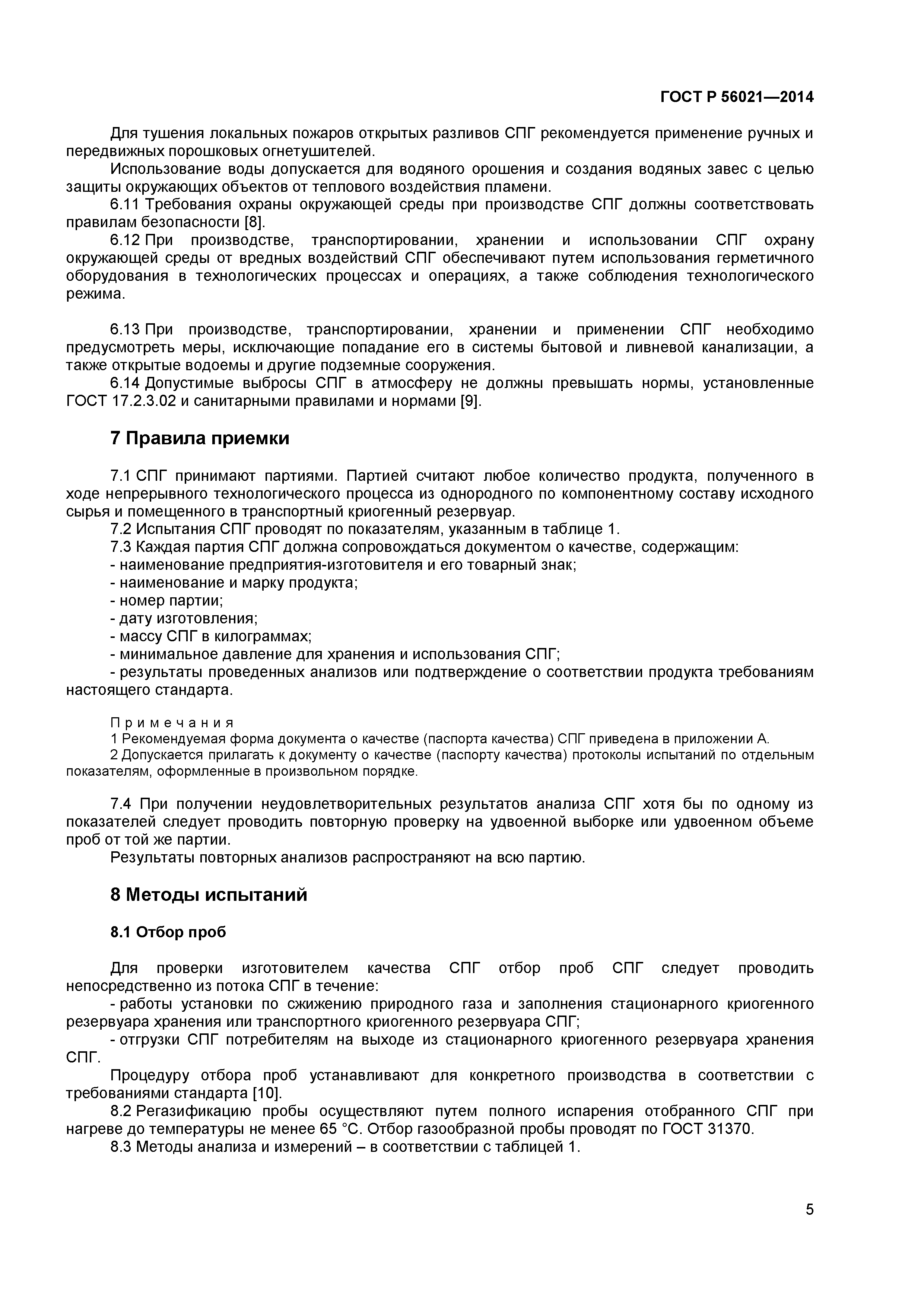 ГОСТ Р 56021—2014

Для тушения локальных пожаров открытых разливов СПГ рекомендуется применение ручных и передвижных порошковых огнетушителей.

Использование воды допускается для водяного орошения и создания водяных завес с целью защиты окружающих объектов от теплового воздействия пламени.

6.11 Требования охраны окружающей среды при производстве СПГ должны соответствовать правилам безопасности [8].

6.12 При производстве, транспортировании, хранении и использовании СПГ охрану окружающей среды от вредных воздействий СПГ обеспечивают путем использования герметичного оборудования в технологических процессах и операциях, а также соблюдения технологического режима.

6.13 При производстве, транспортировании, хранении и применении СПГ необходимо предусмотреть меры, исключающие попадание его в системы бытовой и ливневой канализации, а также открытые водоемы и другие подземные сооружения.

6.14 Допустимые выбросы СПГ в атмосферу не должны превышать нормы, установленные ГОСТ 17.2.3.02 и санитарными правилами и нормами [9].

7 Правила приемки

7.1 СПГ принимают партиями. Партией считают любое количество продукта, полученного в ходе непрерывного технологического процесса из однородного по компонентному составу исходного сырья и помещенного в транспортный криогенный резервуар.

7.2 Испытания СПГ проводят по показателям, указанным в таблице 1.

7.3 Каждая партия СПГ должна сопровождаться документом о качестве, содержащим:

- наименование предприятия-изготовителя и его товарный знак;

- наименование и марку продукта;

- номер партии;

- дату изготовления;

- массу СПГ в килограммах;

- минимальное давление для хранения и использования СПГ;

- результаты проведенных анализов или подтверждение о соответствии продукта требованиям настоящего стандарта.

Примечания

1 Рекомендуемая форма документа о качестве (паспорта качества) СПГ приведена в приложении А.

2 Допускается прилагать к документу о качестве (паспорту качества) протоколы испытаний по отдельным показателям, оформленные в произвольном порядке.

7.4 При получении неудовлетворительных результатов анализа СПГ хотя бы по одному из показателей следует проводить повторную проверку на удвоенной выборке или удвоенном объеме проб от той же партии.

Результаты повторных анализов распространяют на всю партию.

8 Методы испытаний

8.1 Отбор проб

Для проверки изготовителем качества СПГ отбор проб СПГ следует проводить непосредственно из потока СПГ в течение:

- работы установки по сжижению природного газа и заполнения стационарного криогенного резервуара хранения или транспортного криогенного резервуара СПГ;

- отгрузки СПГ потребителям на выходе из стационарного криогенного резервуара хранения СПГ.

Процедуру отбора проб устанавливают для конкретного производства в соответствии с требованиями стандарта [10].

8.2 Регазификацию пробы осуществляют путем полного испарения отобранного СПГ при нагреве до температуры не менее 65 °С. Отбор газообразной пробы проводят по ГОСТ 31370.

8.3 Методы анализа и измерений – в соответствии с таблицей 1.

5